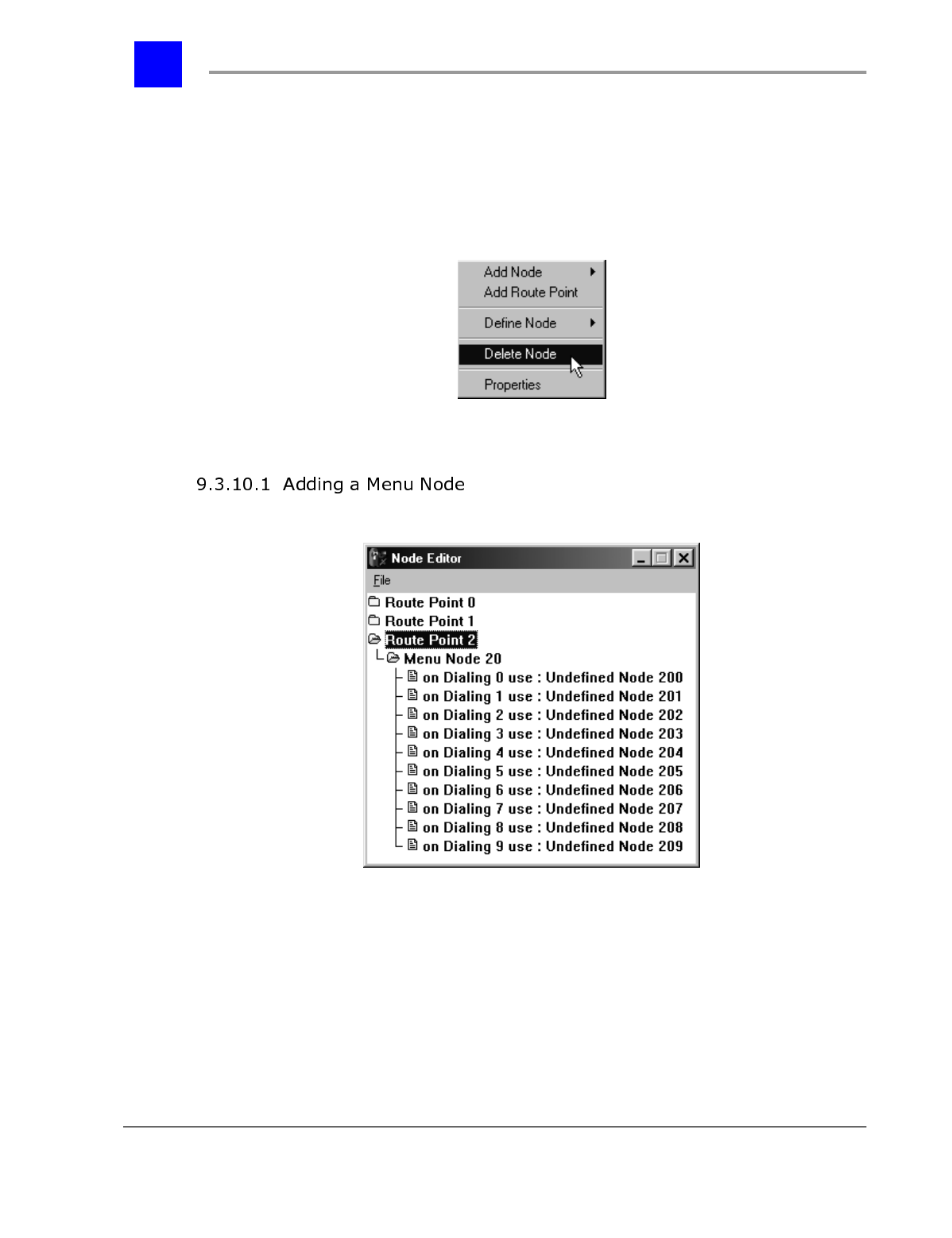 Add Node
Add Route Point
Define Node
Delete Node
Properties

9.3.10.1 Adding a Menu Node

Node Editor
File
Route Point 0
Route Point 1
Route Point 2
Menu Node 20
on Dialing 0 use : Undefined Node 200
on Dialing 1 use : Undefined Node 201
on Dialing 2 use : Undefined Node 202
on Dialing 3 use : Undefined Node 203
on Dialing 4 use : Undefined Node 204
on Dialing 5 use : Undefined Node 205
on Dialing 6 use : Undefined Node 206
on Dialing 7 use : Undefined Node 207
on Dialing 8 use : Undefined Node 208
on Dialing 9 use : Undefined Node 209